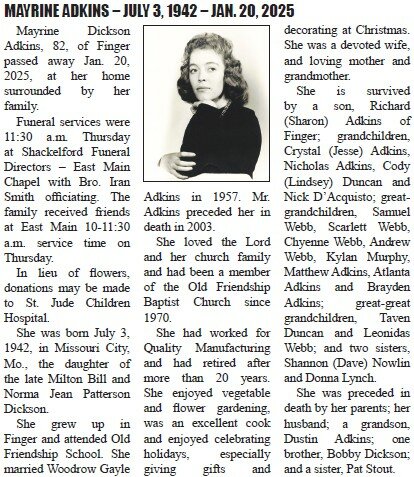 MAYRINE ADKINS – JULY 3, 1942 – JAN. 20, 2025

Mayrine Dickson Adkins, 82, of Finger passed away Jan. 20, 2025, at her home surrounded by her family.

Funeral services were 11:30 a.m. Thursday at Shackelford Funeral Directors – East Main Chapel with Bro. Iran Smith officiating. The family received friends at East Main 10-11:30 a.m. service time on Thursday.

In lieu of flowers, donations may be made to St. Jude Children Hospital.

She was born July 3, 1942, in Missouri City, Mo., the daughter of the late Milton Bill and Norma Jean Patterson Dickson.

She grew up in Finger and attended Old Friendship School. She married Woodrow Gayle Adkins in 1957. Mr. Adkins preceded her in death in 2003.

She loved the Lord and her church family and had been a member of the Old Friendship Baptist Church since 1970.

She had worked for Quality Manufacturing and had retired after more than 20 years. She enjoyed vegetable and flower gardening, was an excellent cook and enjoyed celebrating holidays, especially giving gifts and decorating at Christmas. She was a devoted wife, and loving mother and grandmother.

She is survived by a son, Richard (Sharon) Adkins of Finger; grandchildren, Crystal (Jesse) Adkins, Nicholas Adkins, Cody (Lindsey) Duncan and Nick D'Acquisto; great-grandchildren, Samuel Webb, Scarlett Webb, Chyenne Webb, Andrew Webb, Kylan Murphy, Matthew Adkins, Atlanta Adkins and Brayden Adkins; great-great grandchildren, Taven Duncan and Leonidas Webb; and two sisters, Shannon (Dave) Nowlin and Donna Lynch.

She was preceded in death by her parents; her husband; a grandson, Dustin Adkins; one brother, Bobby Dickson; and a sister, Pat Stout.